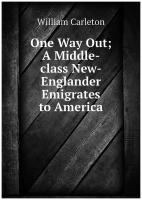 William Carleton

One Way Out; A Middle-class New-Englander Emigrates to America